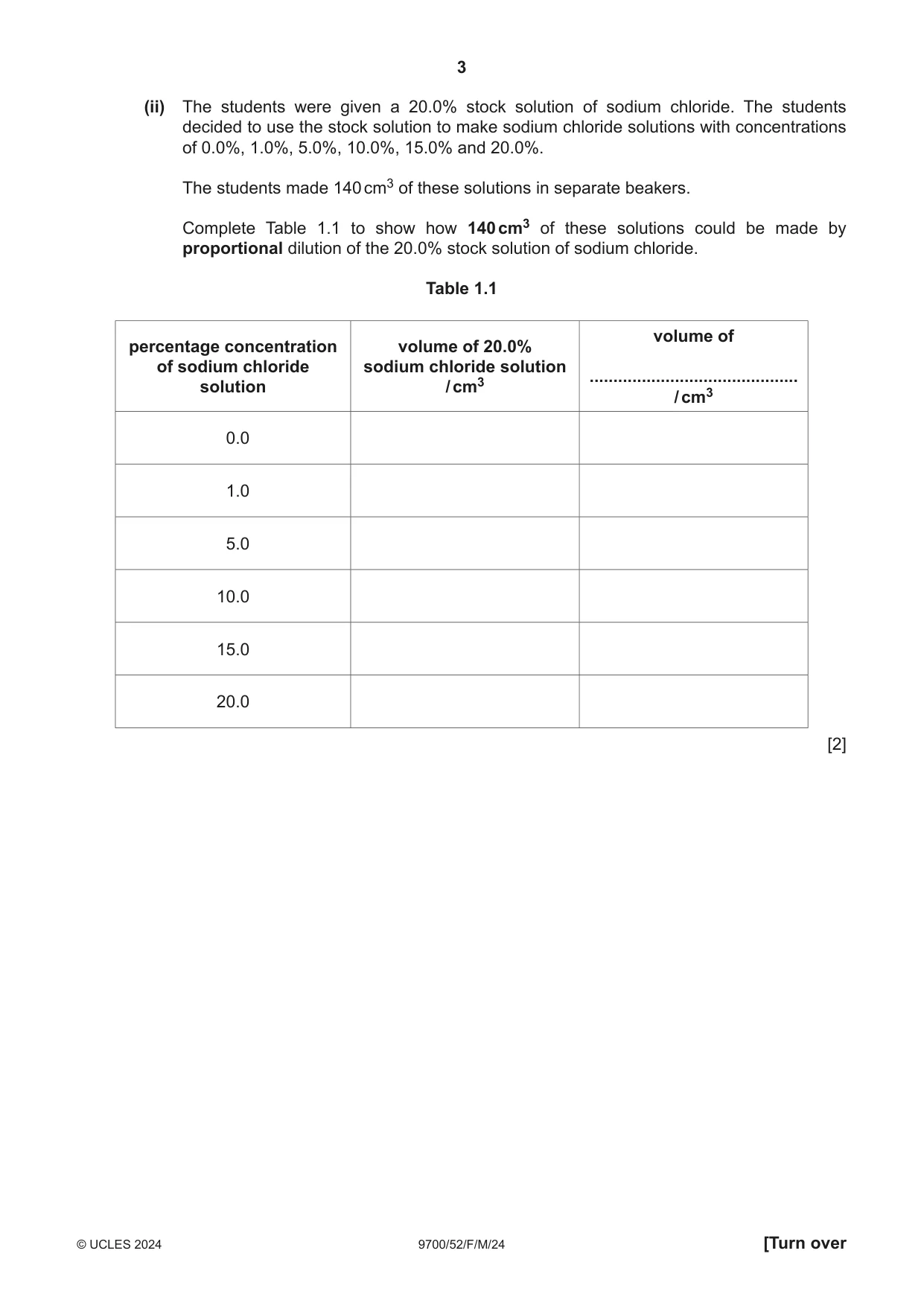 3

(ii) The students were given a 20.0% stock solution of sodium chloride. The students decided to use the stock solution to make sodium chloride solutions with concentrations of 0.0%, 1.0%, 5.0%, 10.0%, 15.0% and 20.0%.

The students made 140 $cm^3$ of these solutions in separate beakers.

Complete Table 1.1 to show how 140 $cm^3$ of these solutions could be made by proportional dilution of the 20.0% stock solution of sodium chloride.

Table 1.1

| percentage concentration of sodium chloride solution | volume of 20.0% sodium chloride solution / $cm^3$ | volume of ____ / $cm^3$ |
|---|---|---|
| 0.0 | | |
| 1.0 | | |
| 5.0 | | |
| 10.0 | | |
| 15.0 | | |
| 20.0 | | |

[2]

© UCLES 2024 9700/52/F/M/24 [Turn over